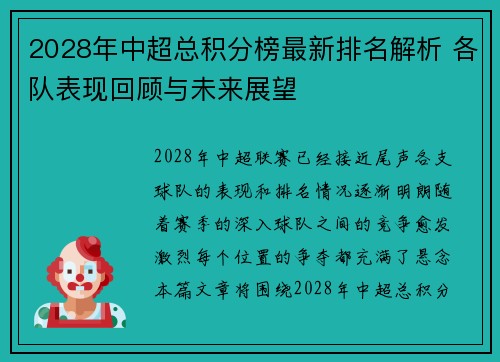 2028年中超总积分榜最新排名解析 各队表现回顾与未来展望

2028年中超联赛已经接近尾声各支球队的表现和排名情况逐渐明朗随着赛季的深入球队之间的竞争愈发激烈每个位置的争夺都充满了悬念本篇文章将围绕2028年中超总积分